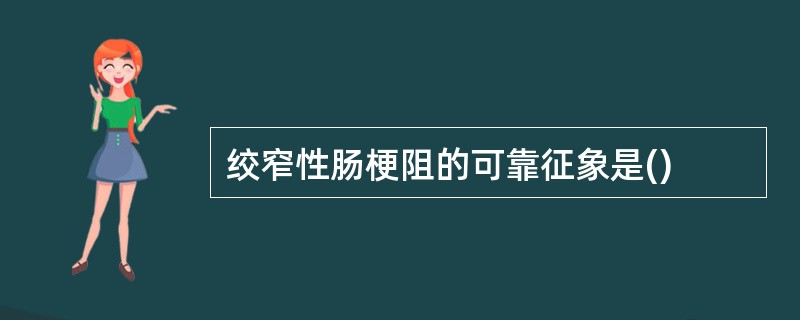 绞窄性肠梗阻的可靠征象是()